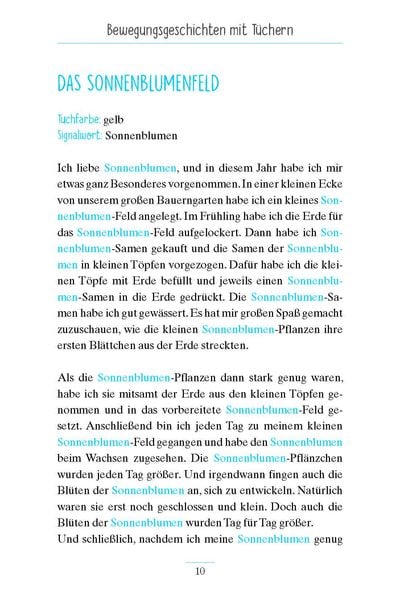 Bewegungsgeschichten mit Tüchern

DAS SONNENBLUMENFELD

Tuchfarbe: gelb
Signalwort: Sonnenblumen

Ich liebe Sonnenblumen, und in diesem Jahr habe ich mir etwas ganz Besonderes vorgenommen. In einer kleinen Ecke von unserem großen Bauerngarten habe ich ein kleines Sonnenblumen-Feld angelegt. Im Frühling habe ich die Erde für das Sonnenblumen-Feld aufgelockert. Dann habe ich Sonnenblumen-Samen gekauft und die Samen der Sonnenblumen in kleinen Töpfen vorgezogen. Dafür habe ich die kleinen Töpfe mit Erde befüllt und jeweils einen Sonnenblumen-Samen in die Erde gedrückt. Die Sonnenblumen-Samen habe ich gut gewässert. Es hat mir großen Spaß gemacht zuzuschauen, wie die kleinen Sonnenblumen-Pflanzen ihre ersten Blättchen aus der Erde streckten.

Als die Sonnenblumen-Pflanzen dann stark genug waren, habe ich sie mitsamt der Erde aus den kleinen Töpfen genommen und in das vorbereitete Sonnenblumen-Feld gesetzt. Anschließend bin ich jeden Tag zu meinem kleinen Sonnenblumen-Feld gegangen und habe den Sonnenblumen beim Wachsen zugesehen. Die Sonnenblumen-Pflänzchen wurden jeden Tag größer. Und irgendwann fingen auch die Blüten der Sonnenblumen an, sich zu entwickeln. Natürlich waren sie erst noch geschlossen und klein. Doch auch die Blüten der Sonnenblumen wurden Tag für Tag größer.
Und schließlich, nachdem ich meine Sonnenblumen genug

10